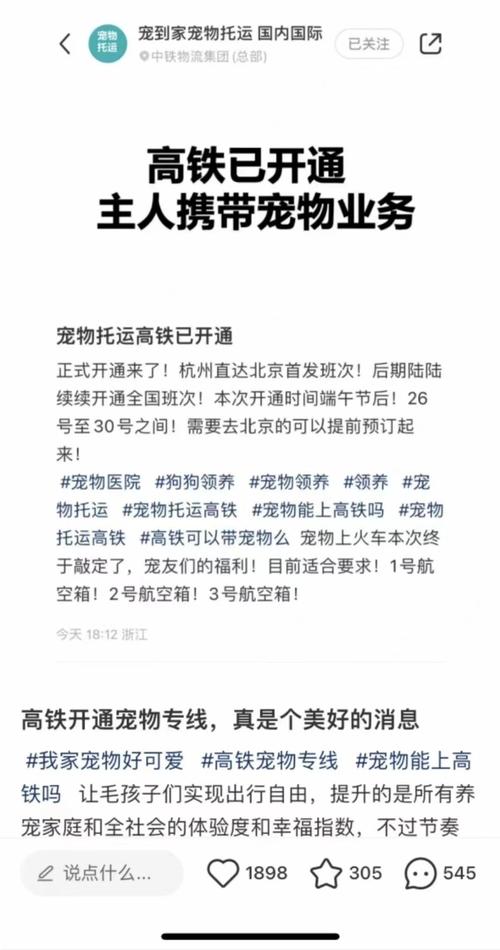 宠物托运

宠到家宠物托运 国内国际
中铁物流集团 (总部)
已关注

高铁已开通
主人携带宠物业务

宠物托运高铁已开通

正式开通来了！杭州直达北京首发班次！后期陆陆续续开通全国班次！本次开通时间端午节后！26号至30号之间！需要去北京的可以提前预订起来！
#宠物医院 #狗狗领养 #宠物领养 #领养 #宠物托运 #宠物托运高铁 #宠物能上高铁吗 #宠物托运高铁 #高铁可以带宠物么 宠物上火车本次终于敲定了，宠友们的福利！目前适合要求！1号航空箱！2号航空箱！3号航空箱！

今天 18:12 浙江

高铁开通宠物专线，真是个美好的消息

#我家宠物好可爱 #高铁宠物专线 #宠物能上高铁吗 让毛孩子们实现出行自由，提升的是所有养宠家庭和全社会的体验度和幸福指数，不过节奏

说点什么...
1898
305
545